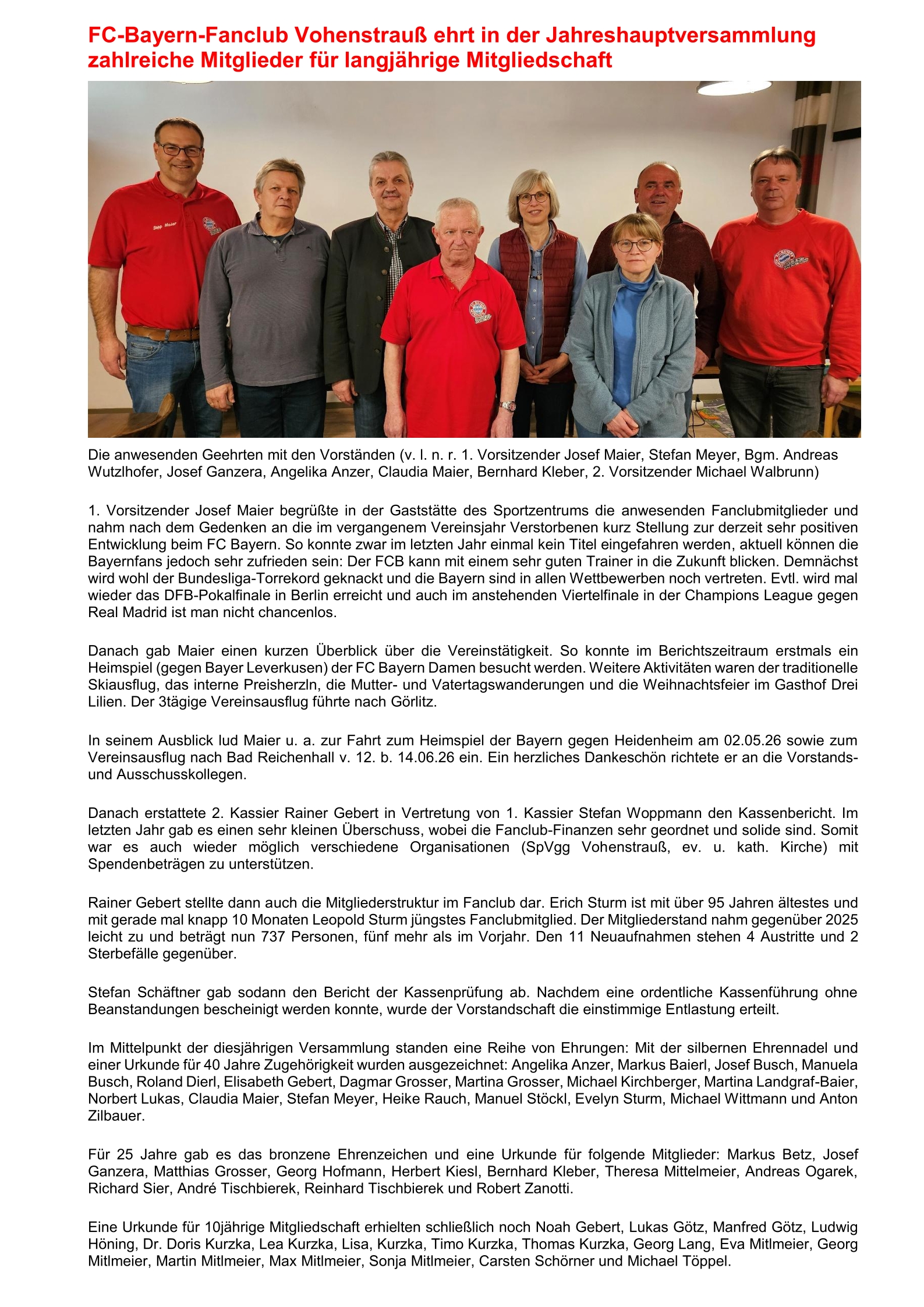 FC-Bayern-Fanclub Vohenstrauß ehrt in der Jahreshauptversammlung zahlreiche Mitglieder für langjährige Mitgliedschaft

Sepp Maier

Die anwesenden Geehrten mit den Vorständen (v. l. n. r. 1. Vorsitzender Josef Maier, Stefan Meyer, Bgm. Andreas Wutzlhofer, Josef Ganzera, Angelika Anzer, Claudia Maier, Bernhard Kleber, 2. Vorsitzender Michael Walbrunn)

1. Vorsitzender Josef Maier begrüßte in der Gaststätte des Sportzentrums die anwesenden Fanclubmitglieder und nahm nach dem Gedenken an die im vergangenem Vereinsjahr Verstorbenen kurz Stellung zur derzeit sehr positiven Entwicklung beim FC Bayern. So konnte zwar im letzten Jahr einmal kein Titel eingefahren werden, aktuell können die Bayernfans jedoch sehr zufrieden sein: Der FCB kann mit einem sehr guten Trainer in die Zukunft blicken. Demnächst wird wohl der Bundesliga-Torrekord geknackt und die Bayern sind in allen Wettbewerben noch vertreten. Evtl. wird mal wieder das DFB-Pokalfinale in Berlin erreicht und auch im anstehenden Viertelfinale in der Champions League gegen Real Madrid ist man nicht chancenlos.

Danach gab Maier einen kurzen Überblick über die Vereinstätigkeit. So konnte im Berichtszeitraum erstmals ein Heimspiel (gegen Bayer Leverkusen) der FC Bayern Damen besucht werden. Weitere Aktivitäten waren der traditionelle Skiausflug, das interne Preisherzln, die Mutter- und Vatertagswanderungen und die Weihnachtsfeier im Gasthof Drei Lilien. Der 3tägige Vereinsausflug führte nach Görlitz.

In seinem Ausblick lud Maier u. a. zur Fahrt zum Heimspiel der Bayern gegen Heidenheim am 02.05.26 sowie zum Vereinsausflug nach Bad Reichenhall v. 12. b. 14.06.26 ein. Ein herzliches Dankeschön richtete er an die Vorstands- und Ausschusskollegen.

Danach erstattete 2. Kassier Rainer Gebert in Vertretung von 1. Kassier Stefan Woppmann den Kassenbericht. Im letzten Jahr gab es einen sehr kleinen Überschuss, wobei die Fanclub-Finanzen sehr geordnet und solide sind. Somit war es auch wieder möglich verschiedene Organisationen (SpVgg Vohenstrauß, ev. u. kath. Kirche) mit Spendenbeträgen zu unterstützen.

Rainer Gebert stellte dann auch die Mitgliederstruktur im Fanclub dar. Erich Sturm ist mit über 95 Jahren ältestes und mit gerade mal knapp 10 Monaten Leopold Sturm jüngstes Fanclubmitglied. Der Mitgliederstand nahm gegenüber 2025 leicht zu und beträgt nun 737 Personen, fünf mehr als im Vorjahr. Den 11 Neuaufnahmen stehen 4 Austritte und 2 Sterbefälle gegenüber.

Stefan Schäftner gab sodann den Bericht der Kassenprüfung ab. Nachdem eine ordentliche Kassenführung ohne Beanstandungen bescheinigt werden konnte, wurde der Vorstandschaft die einstimmige Entlastung erteilt.

Im Mittelpunkt der diesjährigen Versammlung standen eine Reihe von Ehrungen: Mit der silbernen Ehrennadel und einer Urkunde für 40 Jahre Zugehörigkeit wurden ausgezeichnet: Angelika Anzer, Markus Baierl, Josef Busch, Manuela Busch, Roland Dierl, Elisabeth Gebert, Dagmar Grosser, Martina Grosser, Michael Kirchberger, Martina Landgraf-Baier, Norbert Lukas, Claudia Maier, Stefan Meyer, Heike Rauch, Manuel Stöckl, Evelyn Sturm, Michael Wittmann und Anton Zilbauer.

Für 25 Jahre gab es das bronzene Ehrenzeichen und eine Urkunde für folgende Mitglieder: Markus Betz, Josef Ganzera, Matthias Grosser, Georg Hofmann, Herbert Kiesl, Bernhard Kleber, Theresa Mittelmeier, Andreas Ogarek, Richard Sier, André Tischbierek, Reinhard Tischbierek und Robert Zanotti.

Eine Urkunde für 10jährige Mitgliedschaft erhielten schließlich noch Noah Gebert, Lukas Götz, Manfred Götz, Ludwig Höning, Dr. Doris Kurzka, Lea Kurzka, Lisa, Kurzka, Timo Kurzka, Thomas Kurzka, Georg Lang, Eva Mitlmeier, Georg Mitlmeier, Martin Mitlmeier, Max Mitlmeier, Sonja Mitlmeier, Carsten Schörner und Michael Töppel.